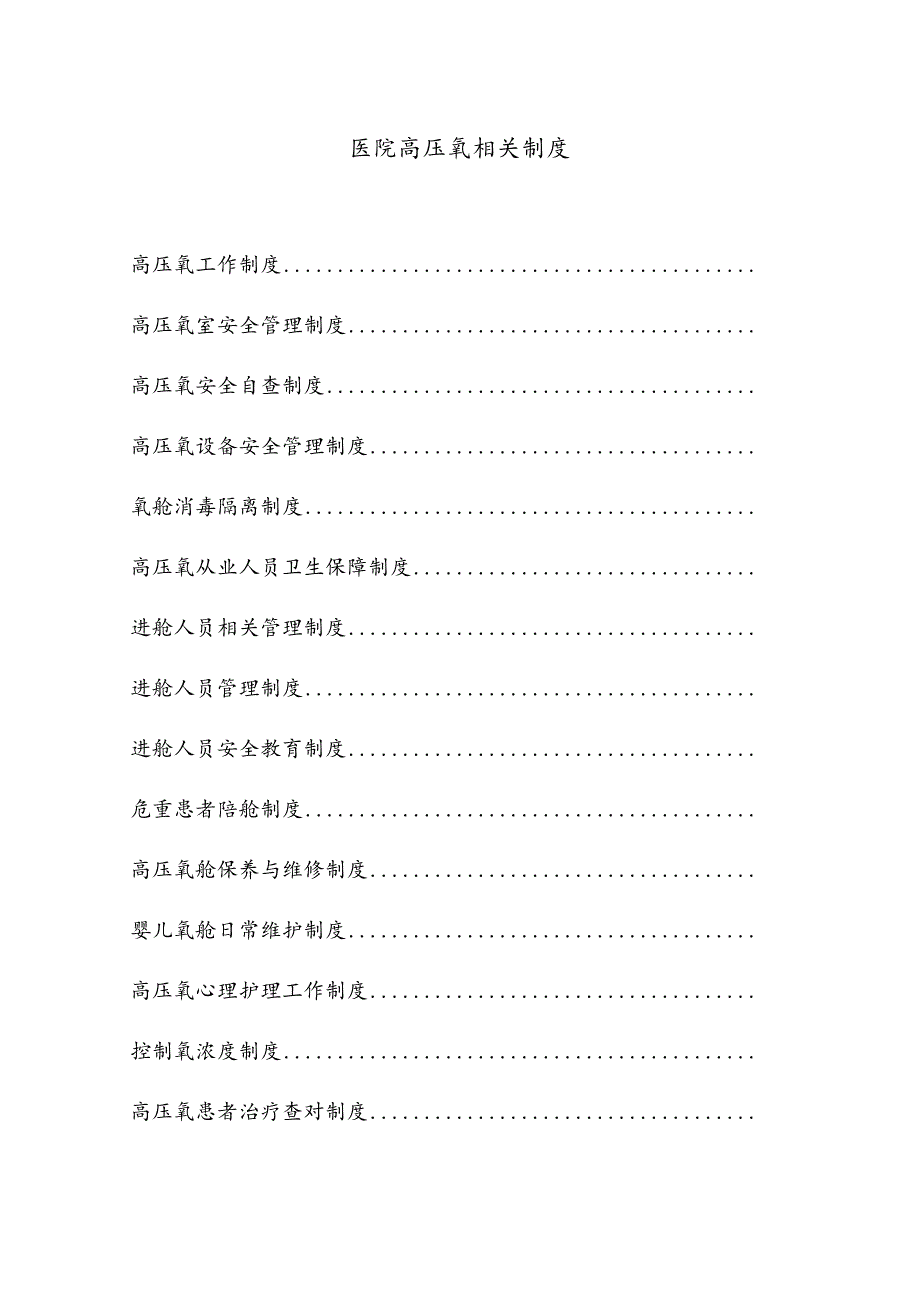 医院高压氧相关制度

高压氧工作制度............................................

高压氧室安全管理制度......................................

高压氧安全自查制度........................................

高压氧设备安全管理制度....................................

氧舱消毒隔离制度..........................................

高压氧从业人员卫生保障制度................................

进舱人员相关管理制度......................................

进舱人员管理制度..........................................

进舱人员安全教育制度......................................

危重患者陪舱制度..........................................

高压氧舱保养与维修制度....................................

婴儿氧舱日常维护制度......................................

高压氧心理护理工作制度....................................

控制氧浓度制度............................................

高压氧患者治疗查对制度....................................